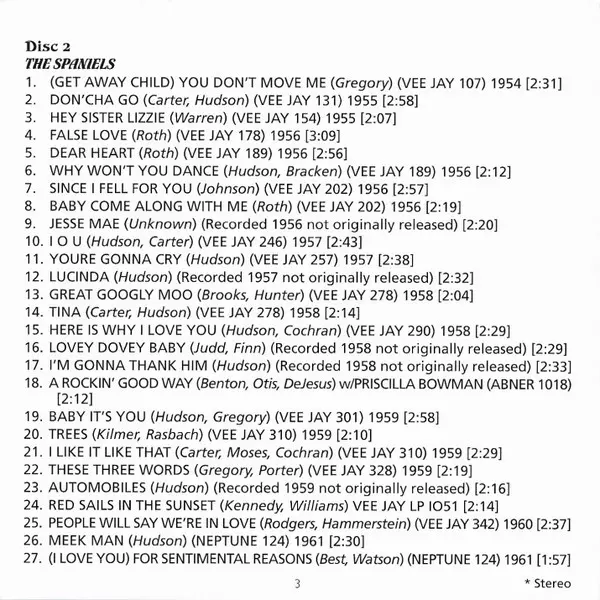 Disc 2
THE SPANIELS
1. (GET AWAY CHILD) YOU DON'T MOVE ME (Gregory) (VEE JAY 107) 1954 [2:31]
2. DON'CHA GO (Carter, Hudson) (VEE JAY 131) 1955 [2:58]
3. HEY SISTER LIZZIE (Warren) (VEE JAY 154) 1955 [2:07]
4. FALSE LOVE (Roth) (VEE JAY 178) 1956 [3:09]
5. DEAR HEART (Roth) (VEE JAY 189) 1956 [2:56]
6. WHY WON'T YOU DANCE (Hudson, Bracken) (VEE JAY 189) 1956 [2:12]
7. SINCE I FELL FOR YOU (Johnson) (VEE JAY 202) 1956 [2:57]
8. BABY COME ALONG WITH ME (Roth) (VEE JAY 202) 1956 [2:19]
9. JESSE MAE (Unknown) (Recorded 1956 not originally released) [2:20]
10. I O U (Hudson, Carter) (VEE JAY 246) 1957 [2:43]
11. YOURE GONNA CRY (Hudson) (VEE JAY 257) 1957 [2:38]
12. LUCINDA (Hudson) (Recorded 1957 not originally released) [2:32]
13. GREAT GOOGLY MOO (Brooks, Hunter) (VEE JAY 278) 1958 [2:04]
14. TINA (Carter, Hudson) (VEE JAY 278) 1958 [2:14]
15. HERE IS WHY I LOVE YOU (Hudson, Cochran) (VEE JAY 290) 1958 [2:29]
16. LOVEY DOVEY BABY (Judd, Finn) (Recorded 1958 not originally released) [2:29]
17. I'M GONNA THANK HIM (Hudson) (Recorded 1958 not originally released) [2:33]
18. A ROCKIN' GOOD WAY (Benton, Otis, DeJesus) w/PRISCILLA BOWMAN (ABNER 1018) [2:12]
19. BABY IT'S YOU (Hudson, Gregory) (VEE JAY 301) 1959 [2:58]
20. TREES (Kilmer, Rasbach) (VEE JAY 310) 1959 [2:10]
21. I LIKE IT LIKE THAT (Carter, Moses, Cochran) (VEE JAY 310) 1959 [2:29]
22. THESE THREE WORDS (Gregory, Porter) (VEE JAY 328) 1959 [2:19]
23. AUTOMOBILES (Hudson) (Recorded 1959 not originally released) [2:16]
24. RED SAILS IN THE SUNSET (Kennedy, Williams) VEE JAY LP IO51 [2:14]
25. PEOPLE WILL SAY WE'RE IN LOVE (Rodgers, Hammerstein) (VEE JAY 342) 1960 [2:37]
26. MEEK MAN (Hudson) (NEPTUNE 124) 1961 [2:30]
27. (I LOVE YOU) FOR SENTIMENTAL REASONS (Best, Watson) (NEPTUNE 124) 1961 [1:57]

3

* Stereo